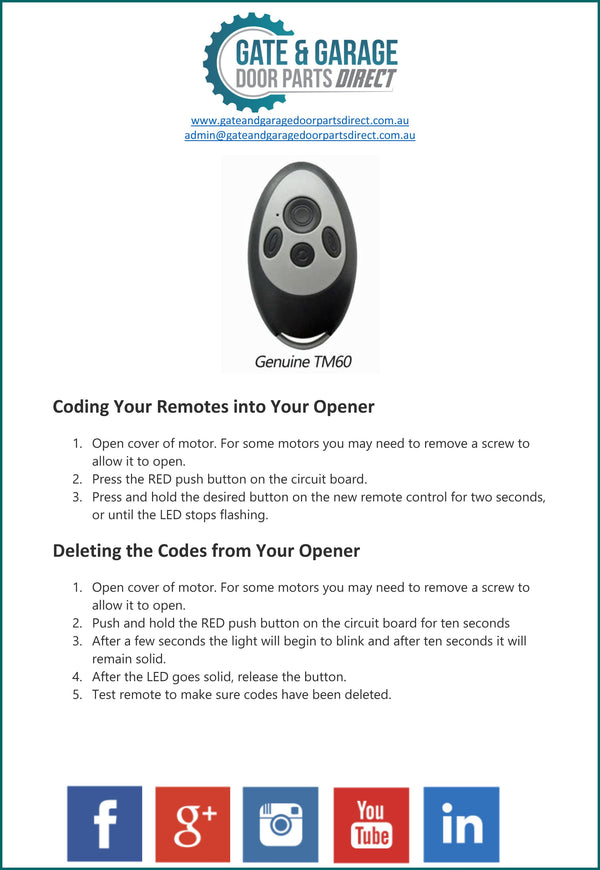 GATE & GARAGE
DOOR PARTS DIRECT

www.gateandgaragedoorpartsdirect.com.au
admin@gateandgaragedoorpartsdirect.com.au

Genuine TM60

Coding Your Remotes into Your Opener

1. Open cover of motor. For some motors you may need to remove a screw to allow it to open.
2. Press the RED push button on the circuit board.
3. Press and hold the desired button on the new remote control for two seconds, or until the LED stops flashing.

Deleting the Codes from Your Opener

1. Open cover of motor. For some motors you may need to remove a screw to allow it to open.
2. Push and hold the RED push button on the circuit board for ten seconds
3. After a few seconds the light will begin to blink and after ten seconds it will remain solid.
4. After the LED goes solid, release the button.
5. Test remote to make sure codes have been deleted.

f
g+
You Tube
in